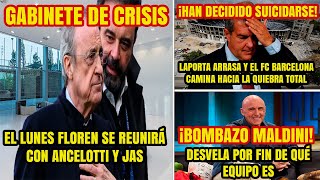 GABINETE DE CRISIS

EL LUNES FLOREN SE REUNIRÁ CON ANCELOTTI Y JAS

¡HAN DECIDIDO SUICIDARSE!

LAPORTA ARRASA Y EL FC BARCELONA CAMINA HACIA LA QUIEBRA TOTAL

¡BOMBAZO MALDINI!

DESVELA POR FIN DE QUÉ EQUIPO ES